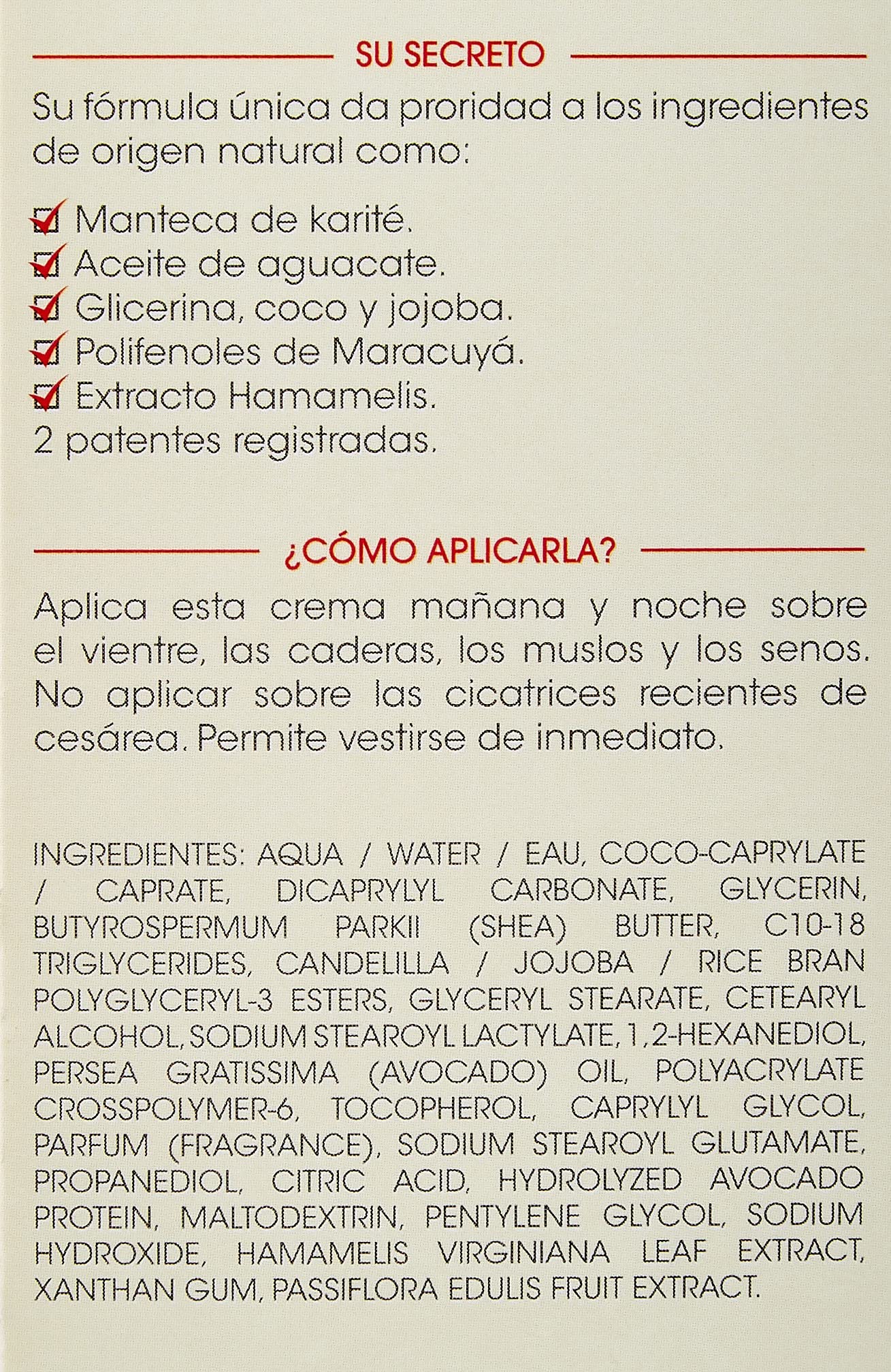 SU SECRETO

Su fórmula única da proridad a los ingredientes de origen natural como:

Manteca de karité.
Aceite de aguacate.
Glicerina, coco y jojoba.
Polifenoles de Maracuyá.
Extracto Hamamelis.
2 patentes registradas.

¿CÓMO APLICARLA?

Aplica esta crema mañana y noche sobre el vientre, las caderas, los muslos y los senos. No aplicar sobre las cicatrices recientes de cesárea. Permite vestirse de inmediato.

INGREDIENTES: AQUA / WATER / EAU, COCO-CAPRYLATE / CAPRATE, DICAPRYLYL CARBONATE, GLYCERIN, BUTYROSPERMUM PARKII (SHEA) BUTTER, C10-18 TRIGLYCERIDES, CANDELILLA / JOJOBA / RICE BRAN POLYGLYCERYL-3 ESTERS, GLYCERYL STEARATE, CETEARYL ALCOHOL, SODIUM STEAROYL LACTYLATE, 1,2-HEXANEDIOL, PERSEA GRATISSIMA (AVOCADO) OIL, POLYACRYLATE CROSSPOLYMER-6, TOCOPHEROL, CAPRYLYL GLYCOL, PARFUM (FRAGRANCE), SODIUM STEAROYL GLUTAMATE, PROPANEDIOL, CITRIC ACID, HYDROLYZED AVOCADO PROTEIN, MALTODEXTRIN, PENTYLENE GLYCOL, SODIUM HYDROXIDE, HAMAMELIS VIRGINIANA LEAF EXTRACT, XANTHAN GUM, PASSIFLORA EDULIS FRUIT EXTRACT.